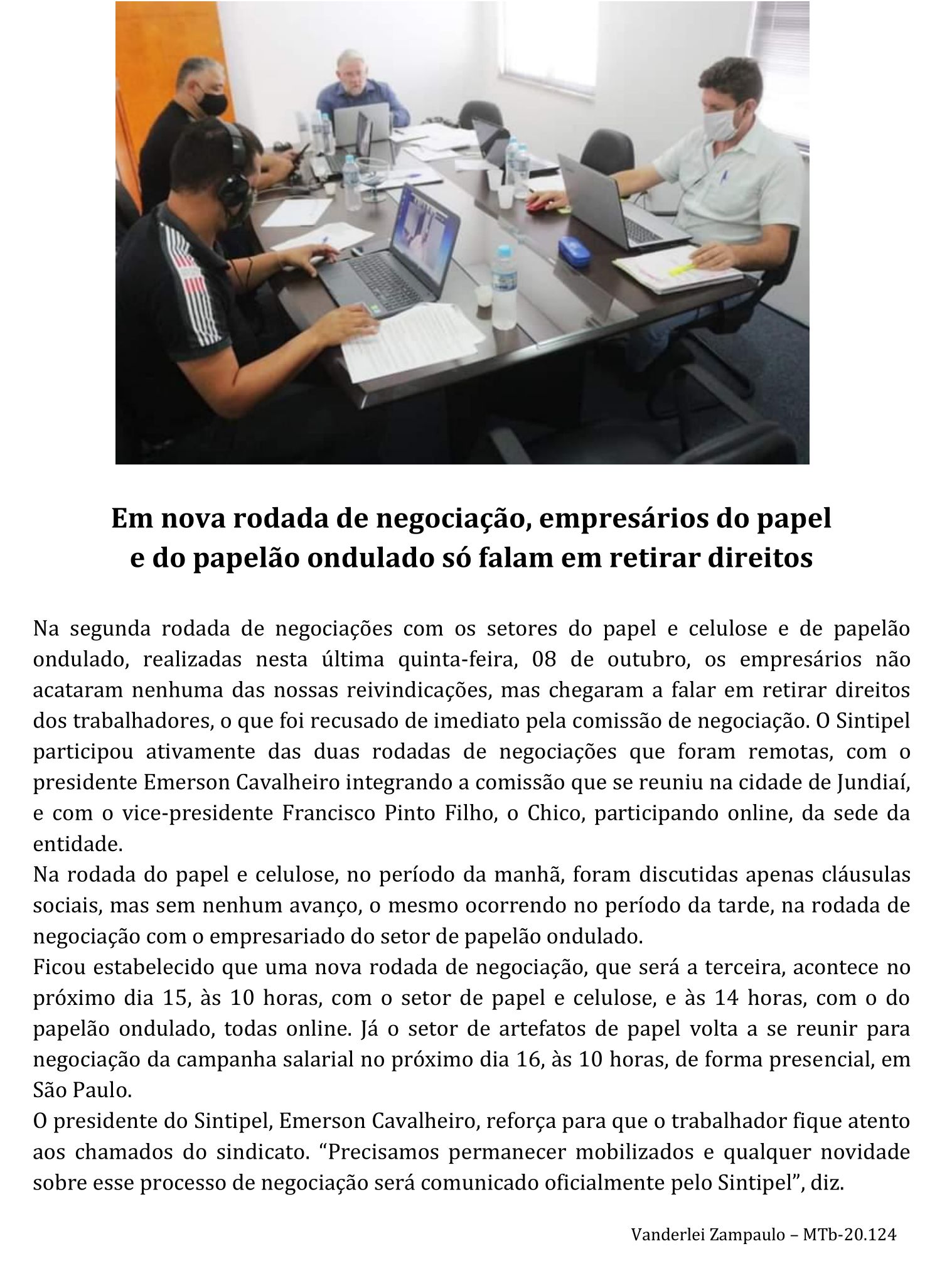 Em nova rodada de negociação, empresários do papel e do papelão ondulado só falam em retirar direitos

Na segunda rodada de negociações com os setores do papel e celulose e de papelão ondulado, realizadas nesta última quinta-feira, 08 de outubro, os empresários não acataram nenhuma das nossas reivindicações, mas chegaram a falar em retirar direitos dos trabalhadores, o que foi recusado de imediato pela comissão de negociação. O Sintipel participou ativamente das duas rodadas de negociações que foram remotas, com o presidente Emerson Cavalheiro integrando a comissão que se reuniu na cidade de Jundiaí, e com o vice-presidente Francisco Pinto Filho, o Chico, participando online, da sede da entidade.
Na rodada do papel e celulose, no período da manhã, foram discutidas apenas cláusulas sociais, mas sem nenhum avanço, o mesmo ocorrendo no período da tarde, na rodada de negociação com o empresariado do setor de papelão ondulado.
Ficou estabelecido que uma nova rodada de negociação, que será a terceira, acontece no próximo dia 15, às 10 horas, com o setor de papel e celulose, e às 14 horas, com o do papelão ondulado, todas online. Já o setor de artefatos de papel volta a se reunir para negociação da campanha salarial no próximo dia 16, às 10 horas, de forma presencial, em São Paulo.
O presidente do Sintipel, Emerson Cavalheiro, reforça para que o trabalhador fique atento aos chamados do sindicato. “Precisamos permanecer mobilizados e qualquer novidade sobre esse processo de negociação será comunicado oficialmente pelo Sintipel”, diz.

Vanderlei Zampaulo – MTb-20.124